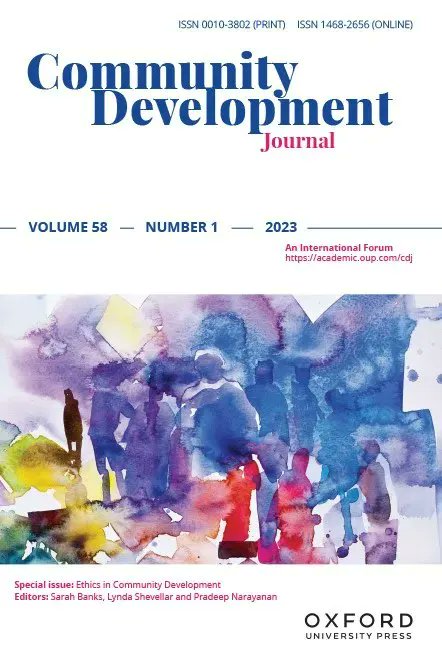 ISSN 0010-3802 (PRINT) ISSN 1468-2656 (ONLINE)

Community Development Journal

VOLUME 58 — NUMBER 1 — 2023

An International Forum
https://academic.oup.com/cdj

Special issue: Ethics in Community Development
Editors: Sarah Banks, Lynda Shevellar and Pradeep Narayanan

OXFORD
UNIVERSITY PRESS